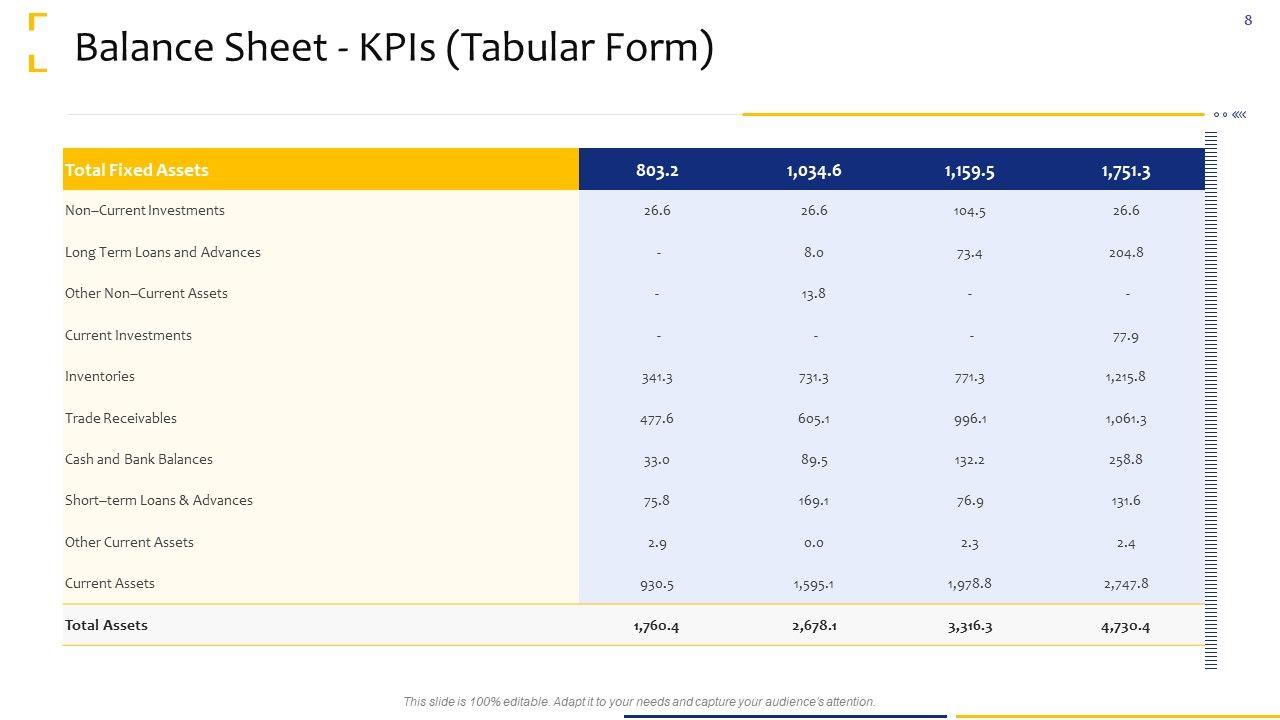 8

Balance Sheet - KPIs (Tabular Form)

| Total Fixed Assets | 803.2 | 1,034.6 | 1,159.5 | 1,751.3 |
|---|---|---|---|---|
| Non–Current Investments | 26.6 | 26.6 | 104.5 | 26.6 |
| Long Term Loans and Advances | - | 8.0 | 73.4 | 204.8 |
| Other Non–Current Assets | - | 13.8 | - | - |
| Current Investments | - | - | - | 77.9 |
| Inventories | 341.3 | 731.3 | 771.3 | 1,215.8 |
| Trade Receivables | 477.6 | 605.1 | 996.1 | 1,061.3 |
| Cash and Bank Balances | 33.0 | 89.5 | 132.2 | 258.8 |
| Short–term Loans & Advances | 75.8 | 169.1 | 76.9 | 131.6 |
| Other Current Assets | 2.9 | 0.0 | 2.3 | 2.4 |
| Current Assets | 930.5 | 1,595.1 | 1,978.8 | 2,747.8 |
| Total Assets | 1,760.4 | 2,678.1 | 3,316.3 | 4,730.4 |

This slide is 100% editable. Adapt it to your needs and capture your audience's attention.